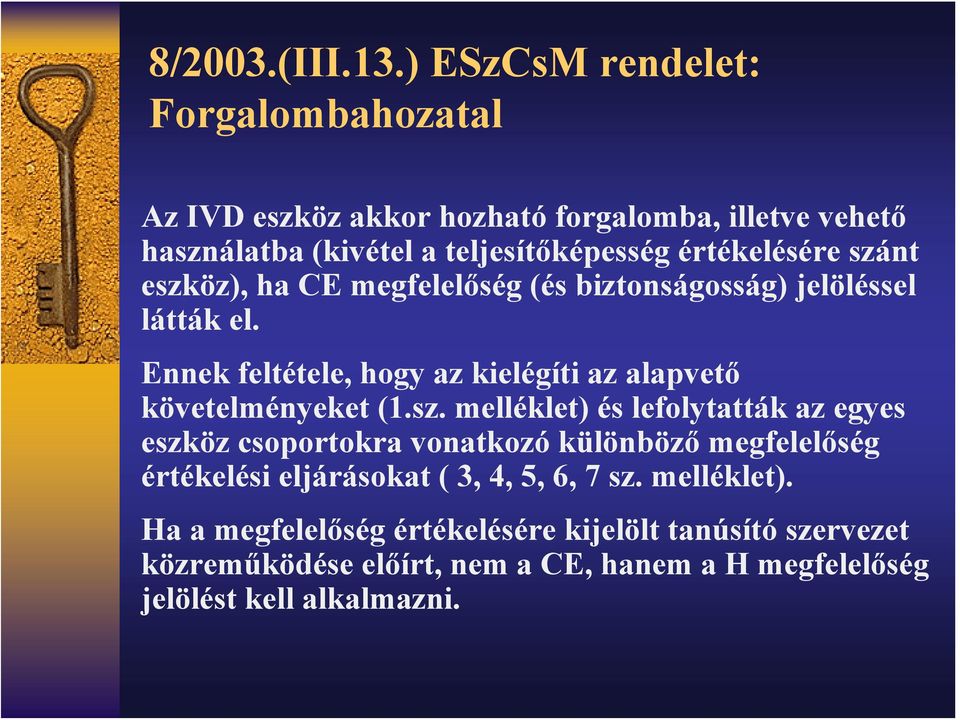 8/2003.(III.13.) ESzCsM rendelet: Forgalombahozatal

Az IVD eszköz akkor hozható forgalomba, illetve vehető használatba (kivétel a teljesítőképesség értékelésére szánt eszköz), ha CE megfelelőség (és biztonságosság) jelöléssel látták el.

Ennek feltétele, hogy az kielégíti az alapvető követelményeket (1.sz. melléklet) és lefolytatták az egyes eszköz csoportokra vonatkozó különböző megfelelőség értékelési eljárásokat ( 3, 4, 5, 6, 7 sz. melléklet).

Ha a megfelelőség értékelésére kijelölt tanúsító szervezet közreműködése előírt, nem a CE, hanem a H megfelelőség jelölést kell alkalmazni.